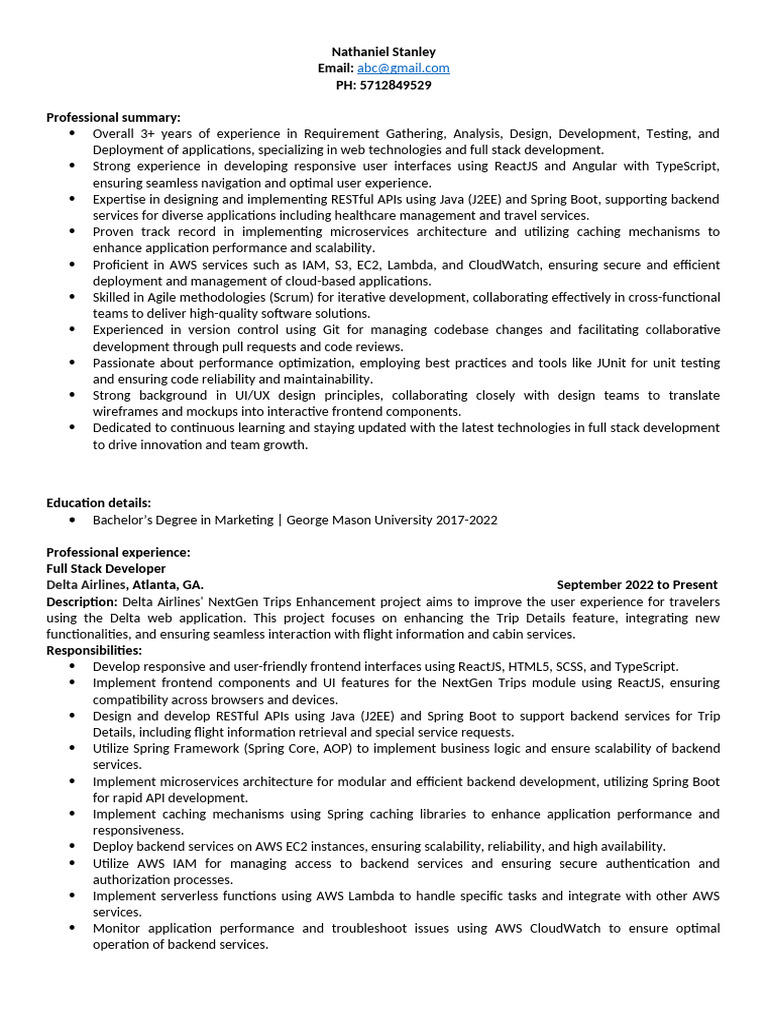 Nathaniel Stanley
Email: abc@gmail.com
PH: 5712849529

Professional summary:
• Overall 3+ years of experience in Requirement Gathering, Analysis, Design, Development, Testing, and Deployment of applications, specializing in web technologies and full stack development.
• Strong experience in developing responsive user interfaces using ReactJS and Angular with TypeScript, ensuring seamless navigation and optimal user experience.
• Expertise in designing and implementing RESTful APIs using Java (J2EE) and Spring Boot, supporting backend services for diverse applications including healthcare management and travel services.
• Proven track record in implementing microservices architecture and utilizing caching mechanisms to enhance application performance and scalability.
• Proficient in AWS services such as IAM, S3, EC2, Lambda, and CloudWatch, ensuring secure and efficient deployment and management of cloud-based applications.
• Skilled in Agile methodologies (Scrum) for iterative development, collaborating effectively in cross-functional teams to deliver high-quality software solutions.
• Experienced in version control using Git for managing codebase changes and facilitating collaborative development through pull requests and code reviews.
• Passionate about performance optimization, employing best practices and tools like JUnit for unit testing and ensuring code reliability and maintainability.
• Strong background in UI/UX design principles, collaborating closely with design teams to translate wireframes and mockups into interactive frontend components.
• Dedicated to continuous learning and staying updated with the latest technologies in full stack development to drive innovation and team growth.

Education details:
• Bachelor's Degree in Marketing | George Mason University 2017-2022

Professional experience:
Full Stack Developer
Delta Airlines, Atlanta, GA. September 2022 to Present
Description: Delta Airlines' NextGen Trips Enhancement project aims to improve the user experience for travelers using the Delta web application. This project focuses on enhancing the Trip Details feature, integrating new functionalities, and ensuring seamless interaction with flight information and cabin services.
Responsibilities:
• Develop responsive and user-friendly frontend interfaces using ReactJS, HTML5, SCSS, and TypeScript.
• Implement frontend components and UI features for the NextGen Trips module using ReactJS, ensuring compatibility across browsers and devices.
• Design and develop RESTful APIs using Java (J2EE) and Spring Boot to support backend services for Trip Details, including flight information retrieval and special service requests.
• Utilize Spring Framework (Spring Core, AOP) to implement business logic and ensure scalability of backend services.
• Implement microservices architecture for modular and efficient backend development, utilizing Spring Boot for rapid API development.
• Implement caching mechanisms using Spring caching libraries to enhance application performance and responsiveness.
• Deploy backend services on AWS EC2 instances, ensuring scalability, reliability, and high availability.
• Utilize AWS IAM for managing access to backend services and ensuring secure authentication and authorization processes.
• Implement serverless functions using AWS Lambda to handle specific tasks and integrate with other AWS services.
• Monitor application performance and troubleshoot issues using AWS CloudWatch to ensure optimal operation of backend services.